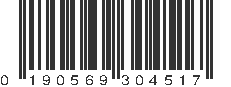 0 190569 304517